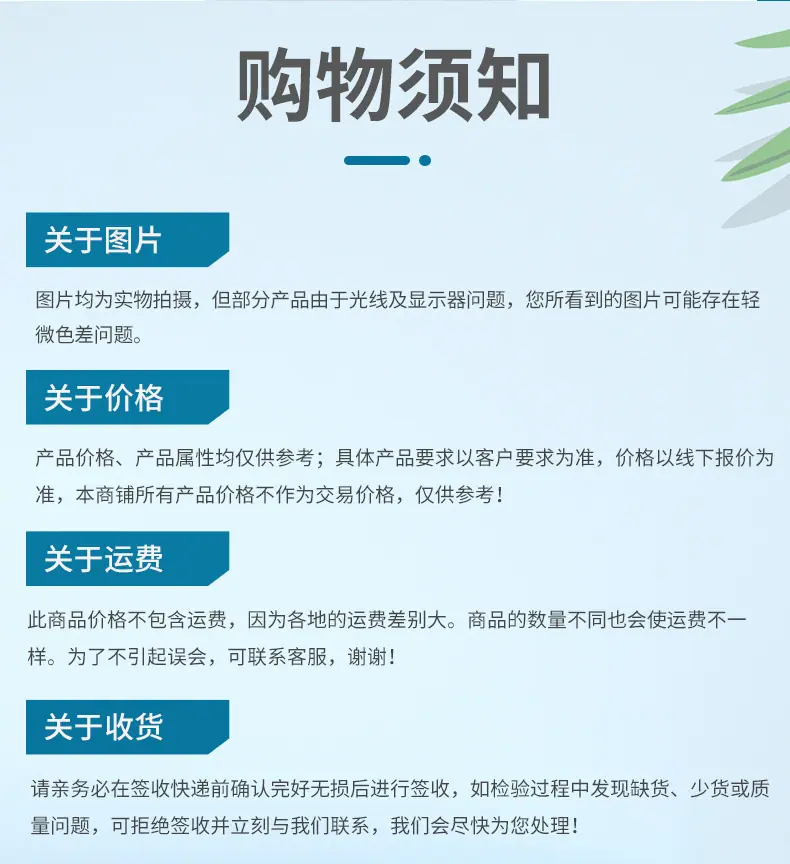 购物须知

关于图片

图片均为实物拍摄，但部分产品由于光线及显示器问题，您所看到的图片可能存在轻微色差问题。

关于价格

产品价格、产品属性均仅供参考；具体产品要求以客户要求为准，价格以线下报价为准，本商铺所有产品价格不作为交易价格，仅供参考！

关于运费

此商品价格不包含运费，因为各地的运费差别大。商品的数量不同也会使运费不一样。为了不引起误会，可联系客服，谢谢！

关于收货

请亲务必在签收快递前确认完好无损后进行签收，如检验过程中发现缺货、少货或质量问题，可拒绝签收并立刻与我们联系，我们会尽快为您处理！